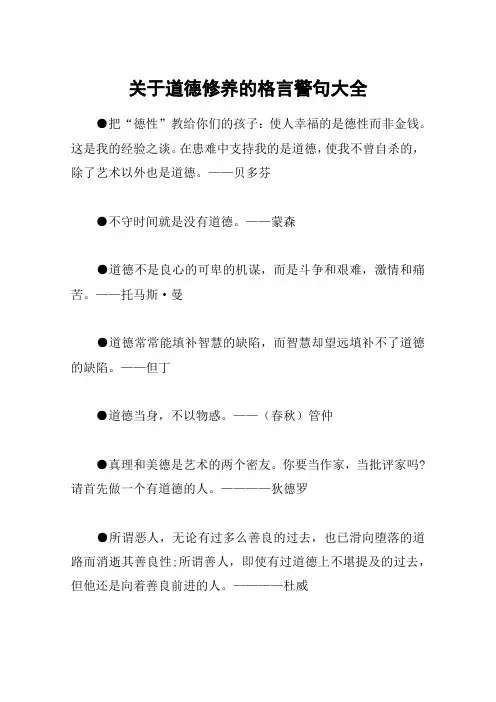 关于道德修养的格言警句大全

●把“德性”教给你们的孩子：使人幸福的是德性而非金钱。这是我的经验之谈。在患难中支持我的是道德，使我不曾自杀的，除了艺术以外也是道德。——贝多芬

●不守时间就是没有道德。——蒙森

●道德不是良心的可卑的机谋，而是斗争和艰难，激情和痛苦。——托马斯·曼

●道德常常能填补智慧的缺陷，而智慧却望远填补不了道德的缺陷。——但丁

●道德当身，不以物惑。——（春秋）管仲

●真理和美德是艺术的两个密友。你要当作家，当批评家吗?请首先做一个有道德的人。————狄德罗

●所谓恶人，无论有过多么善良的过去，也已滑向堕落的道路而消逝其善良性;所谓善人，即使有过道德上不堪提及的过去，但他还是向着善良前进的人。————杜威